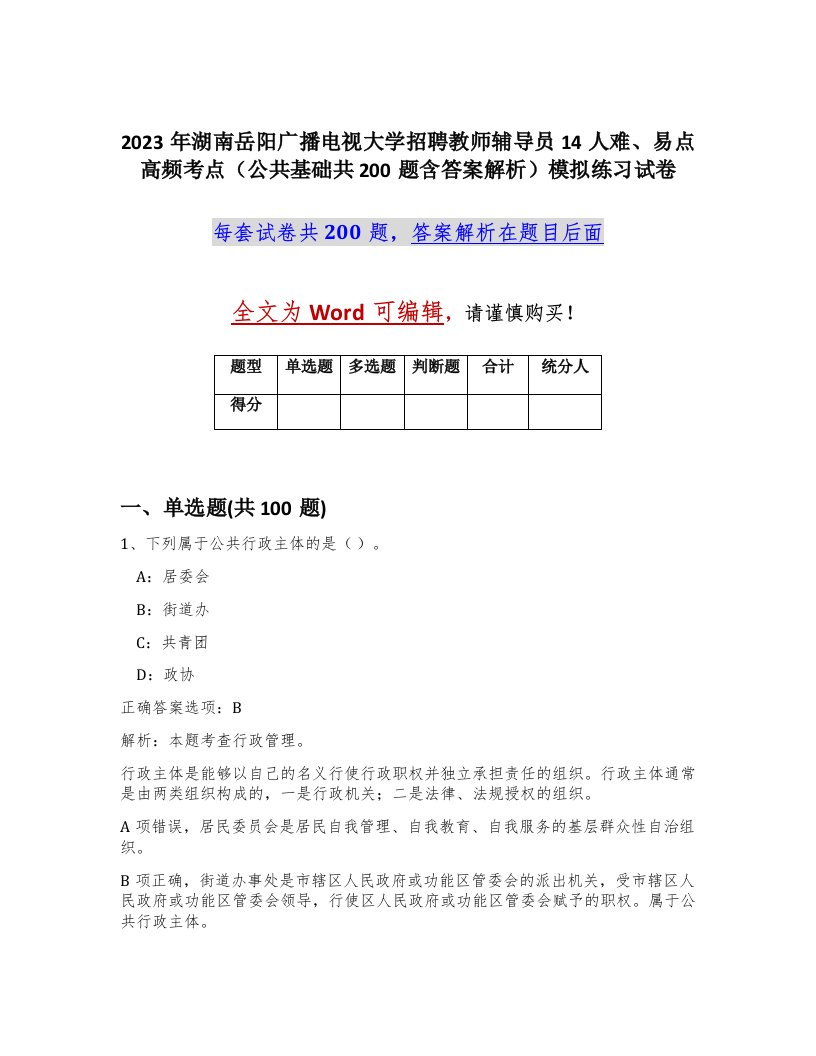 2023 年湖南岳阳广播电视大学招聘教师辅导员 14 人难、易点高频考点（公共基础共 200 题含答案解析）模拟练习试卷

每套试卷共 200 题，答案解析在题目后面

全文为 Word 可编辑，请谨慎购买！

| 题型 | 单选题 | 多选题 | 判断题 | 合计 | 统分人 |
|---|---|---|---|---|---|
| 得分 | | | | | |

一、单选题(共 100 题)

1、下列属于公共行政主体的是（ ）。

A：居委会

B：街道办

C：共青团

D：政协

正确答案选项：B

解析：本题考查行政管理。

行政主体是能够以自己的名义行使行政职权并独立承担责任的组织。行政主体通常是由两类组织构成的，一是行政机关；二是法律、法规授权的组织。

A 项错误，居民委员会是居民自我管理、自我教育、自我服务的基层群众性自治组织。

B 项正确，街道办事处是市辖区人民政府或功能区管委会的派出机关，受市辖区人民政府或功能区管委会领导，行使区人民政府或功能区管委会赋予的职权。属于公共行政主体。